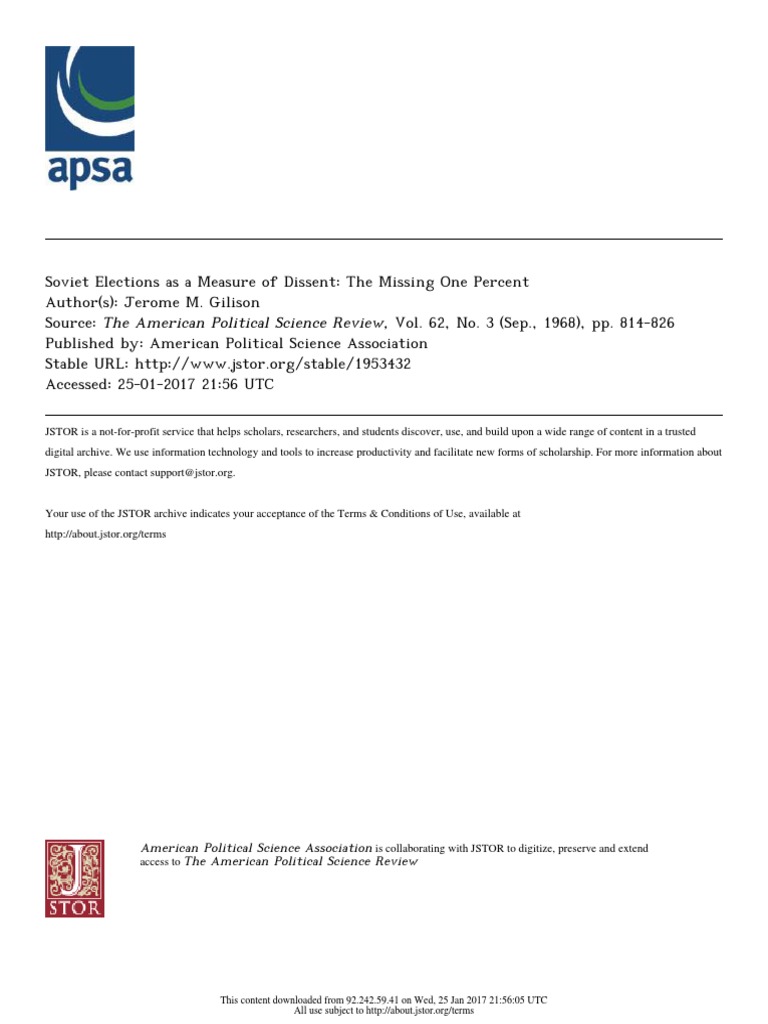 apsa

Soviet Elections as a Measure of Dissent: The Missing One Percent
Author(s): Jerome M. Gilison
Source: The American Political Science Review, Vol. 62, No. 3 (Sep., 1968), pp. 814-826
Published by: American Political Science Association
Stable URL: http://www.jstor.org/stable/1953432
Accessed: 25-01-2017 21:56 UTC

JSTOR is a not-for-profit service that helps scholars, researchers, and students discover, use, and build upon a wide range of content in a trusted digital archive. We use information technology and tools to increase productivity and facilitate new forms of scholarship. For more information about JSTOR, please contact support@jstor.org.

Your use of the JSTOR archive indicates your acceptance of the Terms & Conditions of Use, available at
http://about.jstor.org/terms

JSTOR

American Political Science Association is collaborating with JSTOR to digitize, preserve and extend access to The American Political Science Review

This content downloaded from 92.242.59.41 on Wed, 25 Jan 2017 21:56:05 UTC
All use subject to http://about.jstor.org/terms